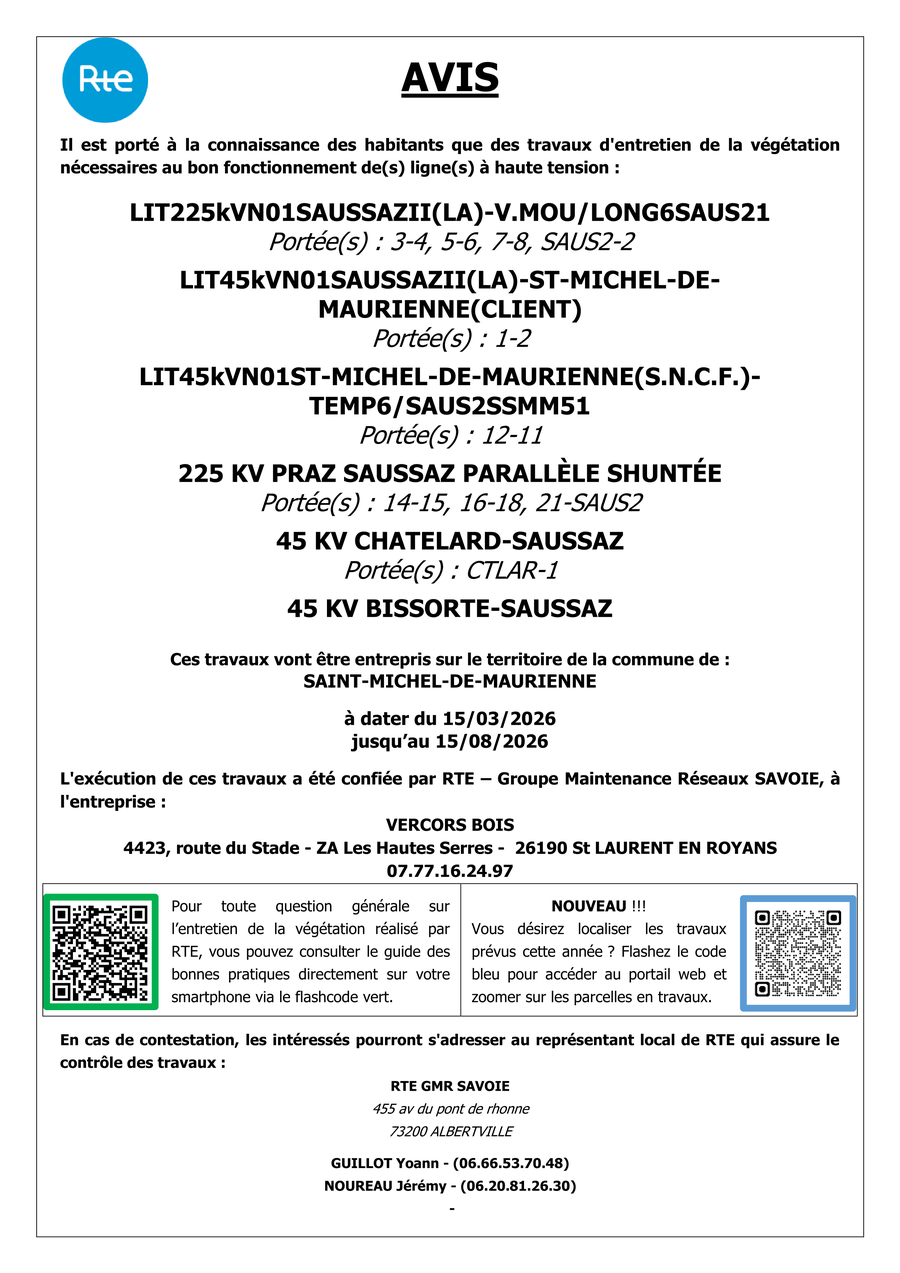 Rte

AVIS

Il est porté à la connaissance des habitants que des travaux d'entretien de la végétation nécessaires au bon fonctionnement de(s) ligne(s) à haute tension :

LIT225kVN01SAUSSAZII(LA)-V.MOU/LONG6SAUS21
Portée(s) : 3-4, 5-6, 7-8, SAUS2-2

LIT45kVN01SAUSSAZII(LA)-ST-MICHEL-DE-MAURIENNE(CLIENT)
Portée(s) : 1-2

LIT45kVN01ST-MICHEL-DE-MAURIENNE(S.N.C.F.)-TEMP6/SAUS2SSMM51
Portée(s) : 12-11

225 KV PRAZ SAUSSAZ PARALLÈLE SHUNTÉE
Portée(s) : 14-15, 16-18, 21-SAUS2

45 KV CHATELARD-SAUSSAZ
Portée(s) : CTLAR-1

45 KV BISSORTE-SAUSSAZ

Ces travaux vont être entrepris sur le territoire de la commune de :
SAINT-MICHEL-DE-MAURIENNE

à dater du 15/03/2026
jusqu'au 15/08/2026

L'exécution de ces travaux a été confiée par RTE – Groupe Maintenance Réseaux SAVOIE, à l'entreprise :

VERCORS BOIS
4423, route du Stade - ZA Les Hautes Serres - 26190 St LAURENT EN ROYANS
07.77.16.24.97

Pour toute question générale sur l'entretien de la végétation réalisé par RTE, vous pouvez consulter le guide des bonnes pratiques directement sur votre smartphone via le flashcode vert.

NOUVEAU !!!
Vous désirez localiser les travaux prévus cette année ? Flashez le code bleu pour accéder au portail web et zoomer sur les parcelles en travaux.

En cas de contestation, les intéressés pourront s'adresser au représentant local de RTE qui assure le contrôle des travaux :

RTE GMR SAVOIE
455 av du pont de rhonne
73200 ALBERTVILLE

GUILLOT Yoann - (06.66.53.70.48)
NOUREAU Jérémy - (06.20.81.26.30)
-